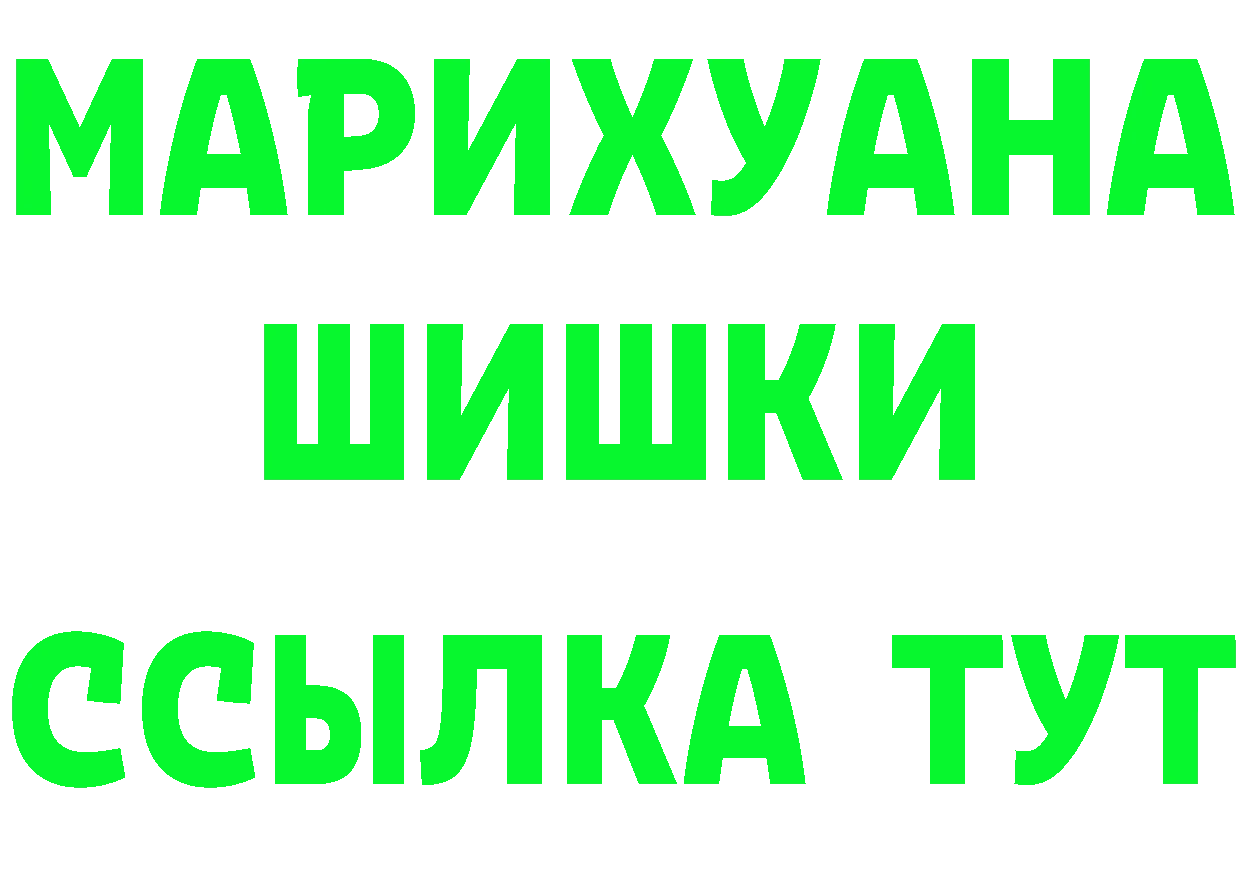 МАРИХУАНА
ШИШКИ
ССЫЛКА ТУТ